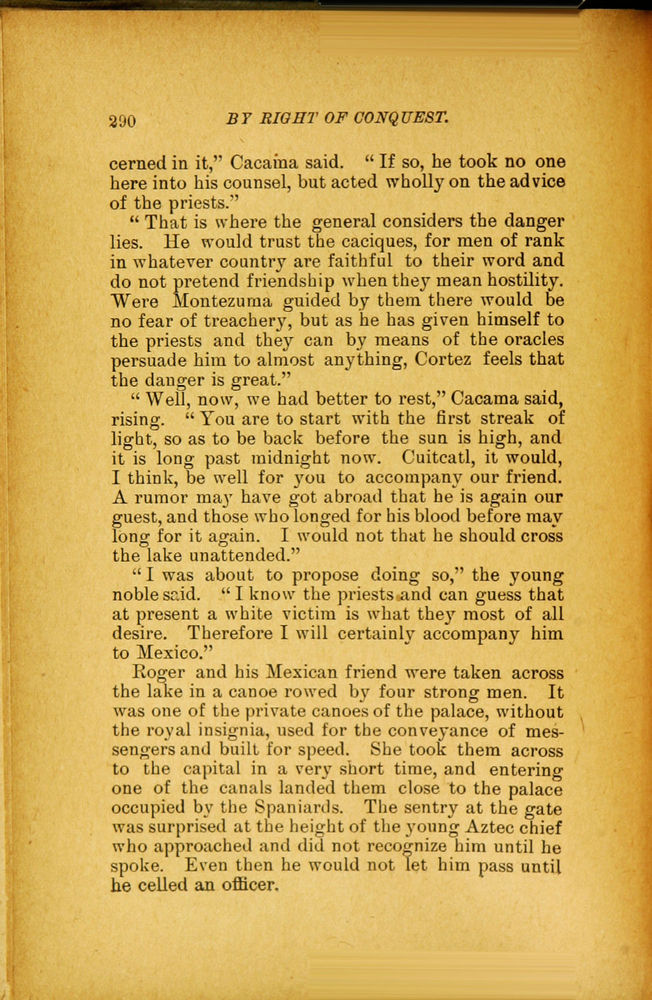 290 BY RIGHT OF CONQUEST.

cerned in it," Cacama said. "If so, he took no one here into his counsel, but acted wholly on the advice of the priests."

"That is where the general considers the danger lies. He would trust the caciques, for men of rank in whatever country are faithful to their word and do not pretend friendship when they mean hostility. Were Montezuma guided by them there would be no fear of treachery, but as he has given himself to the priests and they can by means of the oracles persuade him to almost anything, Cortez feels that the danger is great."

"Well, now, we had better to rest," Cacama said, rising. "You are to start with the first streak of light, so as to be back before the sun is high, and it is long past midnight now. Cuitcatl, it would, I think, be well for you to accompany our friend. A rumor may have got abroad that he is again our guest, and those who longed for his blood before may long for it again. I would not that he should cross the lake unattended."

"I was about to propose doing so," the young noble said. "I know the priests and can guess that at present a white victim is what they most of all desire. Therefore I will certainly accompany him to Mexico."

Roger and his Mexican friend were taken across the lake in a canoe rowed by four strong men. It was one of the private canoes of the palace, without the royal insignia, used for the conveyance of messengers and built for speed. She took them across to the capital in a very short time, and entering one of the canals landed them close to the palace occupied by the Spaniards. The sentry at the gate was surprised at the height of the young Aztec chief who approached and did not recognize him until he spoke. Even then he would not let him pass until he celled an officer.